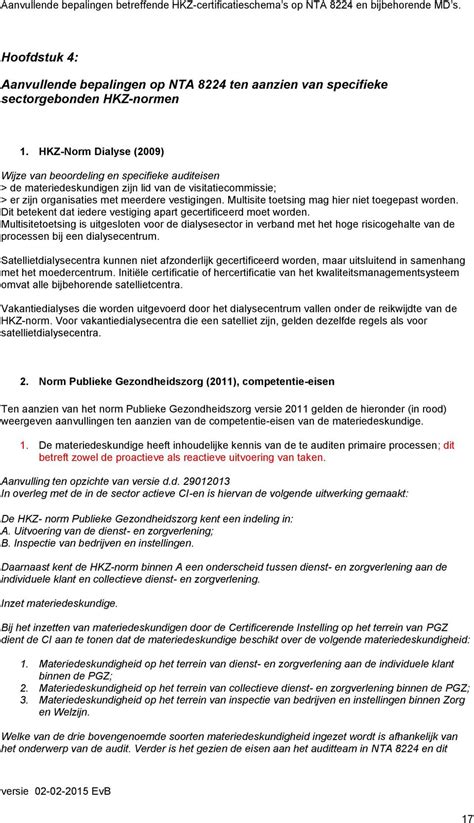 Aanvullende bepalingen betreffende HKZ-certificatieschema's op NTA 8224 en bijbehorende MD's.

Hoofdstuk 4:

Aanvullende bepalingen op NTA 8224 ten aanzien van specifieke sectorgebonden HKZ-normen

1. HKZ-Norm Dialyse (2009)

Wijze van beoordeling en specifieke auditeisen
> de materiedeskundigen zijn lid van de visitatiecommissie;
> er zijn organisaties met meerdere vestigingen. Multisite toetsing mag hier niet toegepast worden. Dit betekent dat iedere vestiging apart gecertificeerd moet worden.
Multisitetoetsing is uitgesloten voor de dialysesector in verband met het hoge risicogehalte van de processen bij een dialysecentrum.

Satellietdialysecentra kunnen niet afzonderlijk gecertificeerd worden, maar uitsluitend in samenhang met het moedercentrum. Initiële certificatie of hercertificatie van het kwaliteitsmanagementsysteem omvat alle bijbehorende satellietcentra.

Vakantiedialyses die worden uitgevoerd door het dialysecentrum vallen onder de reikwijdte van de HKZ-norm. Voor vakantiedialysecentra die een satelliet zijn, gelden dezelfde regels als voor satellietdialysecentra.

2. Norm Publieke Gezondheidszorg (2011), competentie-eisen

Ten aanzien van het norm Publieke Gezondheidszorg versie 2011 gelden de hieronder (in rood) weergeven aanvullingen ten aanzien van de competentie-eisen van de materiedeskundige.

1. De materiedeskundige heeft inhoudelijke kennis van de te auditen primaire processen; dit betreft zowel de proactieve als reactieve uitvoering van taken.

Aanvulling ten opzichte van versie d.d. 29012013
In overleg met de in de sector actieve CI-en is hiervan de volgende uitwerking gemaakt:

De HKZ- norm Publieke Gezondheidszorg kent een indeling in:
A. Uitvoering van de dienst- en zorgverlening;
B. Inspectie van bedrijven en instellingen.

Daarnaast kent de HKZ-norm binnen A een onderscheid tussen dienst- en zorgverlening aan de individuele klant en collectieve dienst- en zorgverlening.

Inzet materiedeskundige.

Bij het inzetten van materiedeskundigen door de Certificerende Instelling op het terrein van PGZ dient de CI aan te tonen dat de materiedeskundige beschikt over de volgende materiedeskundigheid:

1. Materiedeskundigheid op het terrein van dienst- en zorgverlening aan de individuele klant binnen de PGZ;
2. Materiedeskundigheid op het terrein van collectieve dienst- en zorgverlening binnen de PGZ;
3. Materiedeskundigheid op het terrein van inspectie van bedrijven en instellingen binnen Zorg en Welzijn.

Welke van de drie bovengenoemde soorten materiedeskundigheid ingezet wordt is afhankelijk van het onderwerp van de audit. Verder is het gezien de eisen aan het auditteam in NTA 8224 en dit

versie 02-02-2015 EvB

17